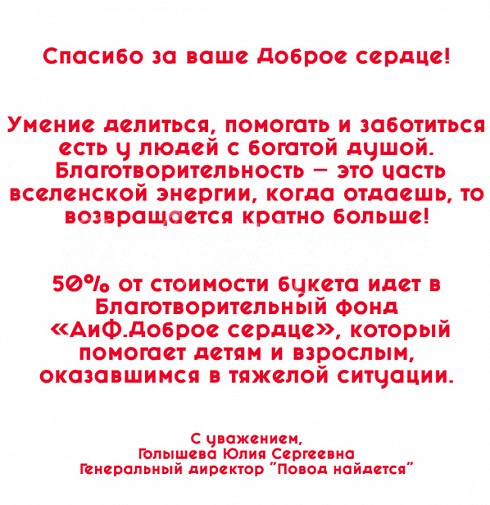 Спасибо за ваше Доброе сердце!

Умение делиться, помогать и заботиться есть у людей с богатой душой. Благотворительность – это часть вселенской энергии, когда отдаешь, то возвращается кратно больше!

50% от стоимости букета идет в Благотворительный фонд «АиФ.Доброе сердце», который помогает детям и взрослым, оказавшимся в тяжелой ситуации.

С уважением,
Голышева Юлия Сергеевна
Генеральный директор "Повод найдется"